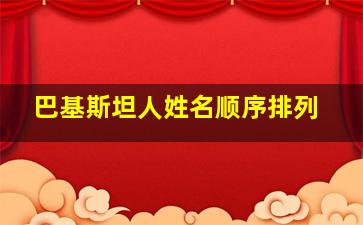 巴基斯坦人姓名顺序排列